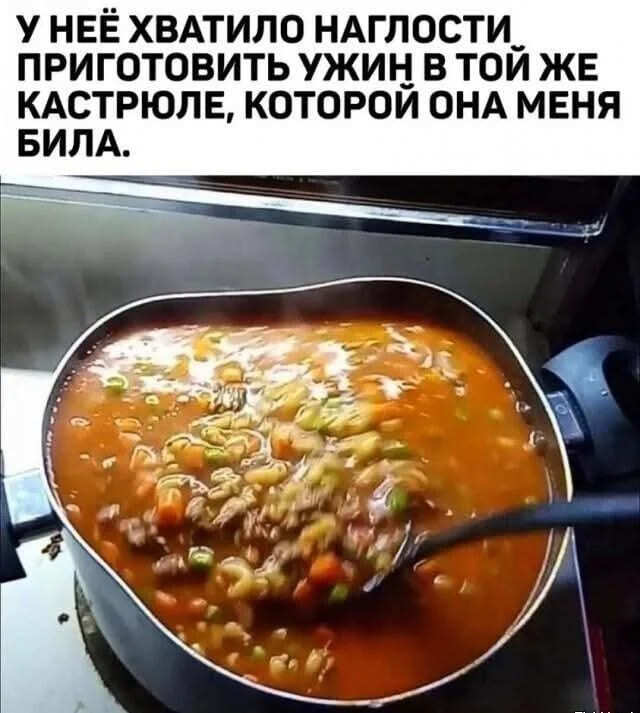 У НЕЁ ХВАТИЛО НАГЛОСТИ ПРИГОТОВИТЬ УЖИН В ТОЙ ЖЕ КАСТРЮЛЕ, КОТОРОЙ ОНА МЕНЯ БИЛА.